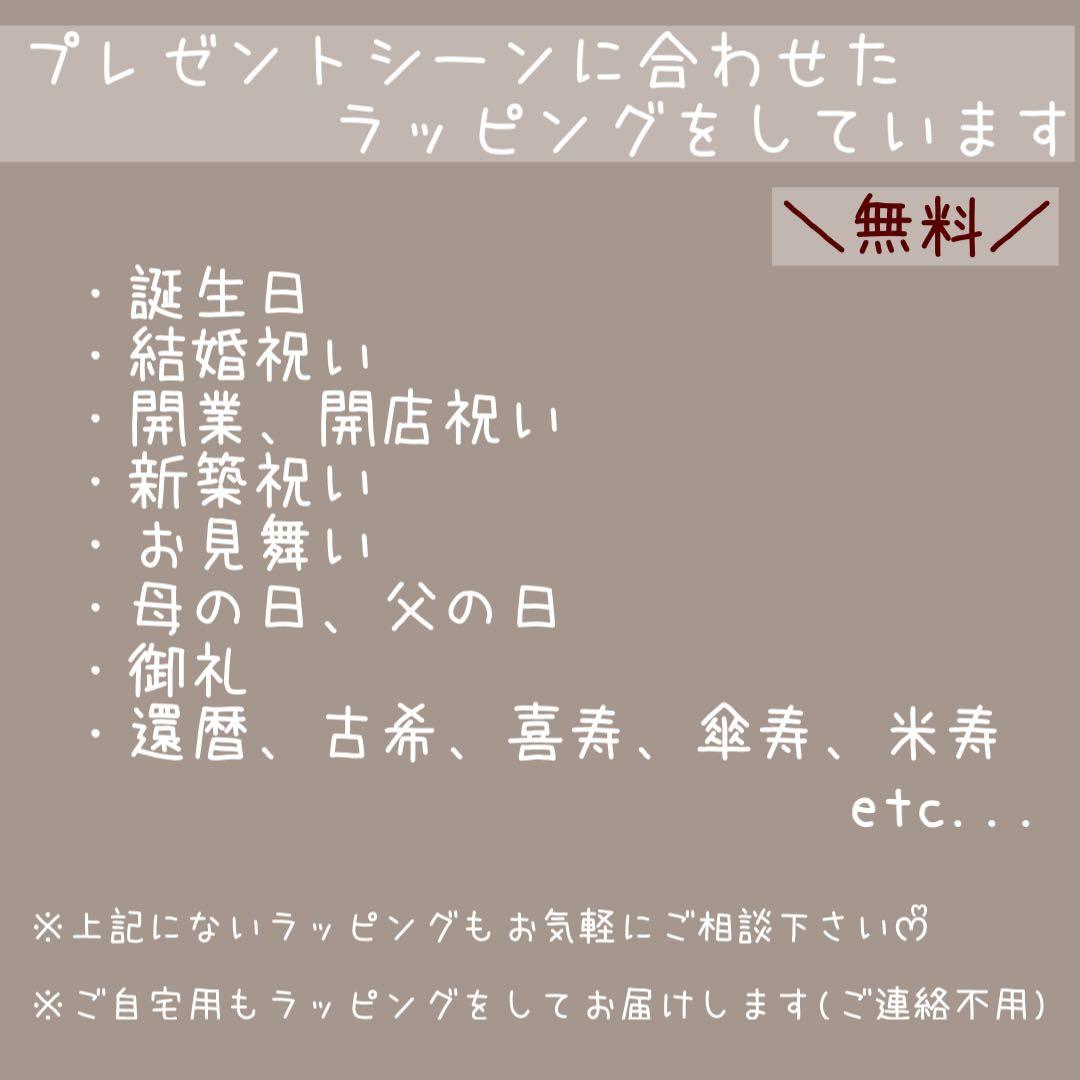 プレゼントシーンに合わせた
ラッピングをしています

＼無料／

・誕生日
・結婚祝い
・開業、開店祝い
・新築祝い
・お見舞い
・母の日、父の日
・御礼
・還暦、古希、喜寿、傘寿、米寿
etc...

※上記にないラッピングもお気軽にご相談下さい♡

※ご自宅用もラッピングをしてお届けします(ご連絡不用)